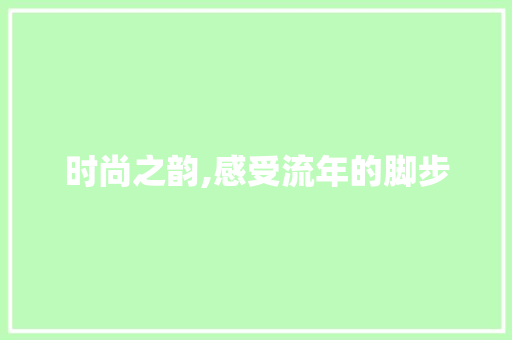 时尚之韵,感受流年的脚步